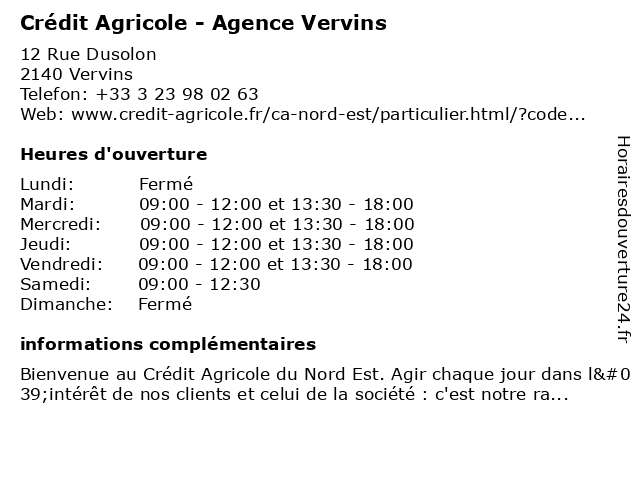 Crédit Agricole - Agence Vervins

12 Rue Dusolon
2140 Vervins
Telefon: +33 3 23 98 02 63
Web: www.credit-agricole.fr/ca-nord-est/particulier.html/?code...

Heures d'ouverture

| | |
|---|---|
| Lundi: | Fermé |
| Mardi: | 09:00 - 12:00 et 13:30 - 18:00 |
| Mercredi: | 09:00 - 12:00 et 13:30 - 18:00 |
| Jeudi: | 09:00 - 12:00 et 13:30 - 18:00 |
| Vendredi: | 09:00 - 12:00 et 13:30 - 18:00 |
| Samedi: | 09:00 - 12:30 |
| Dimanche: | Fermé |

informations complémentaires

Bienvenue au Crédit Agricole du Nord Est. Agir chaque jour dans l&#039;intérêt de nos clients et celui de la société : c'est notre ra...

Horairesdouverture24.fr